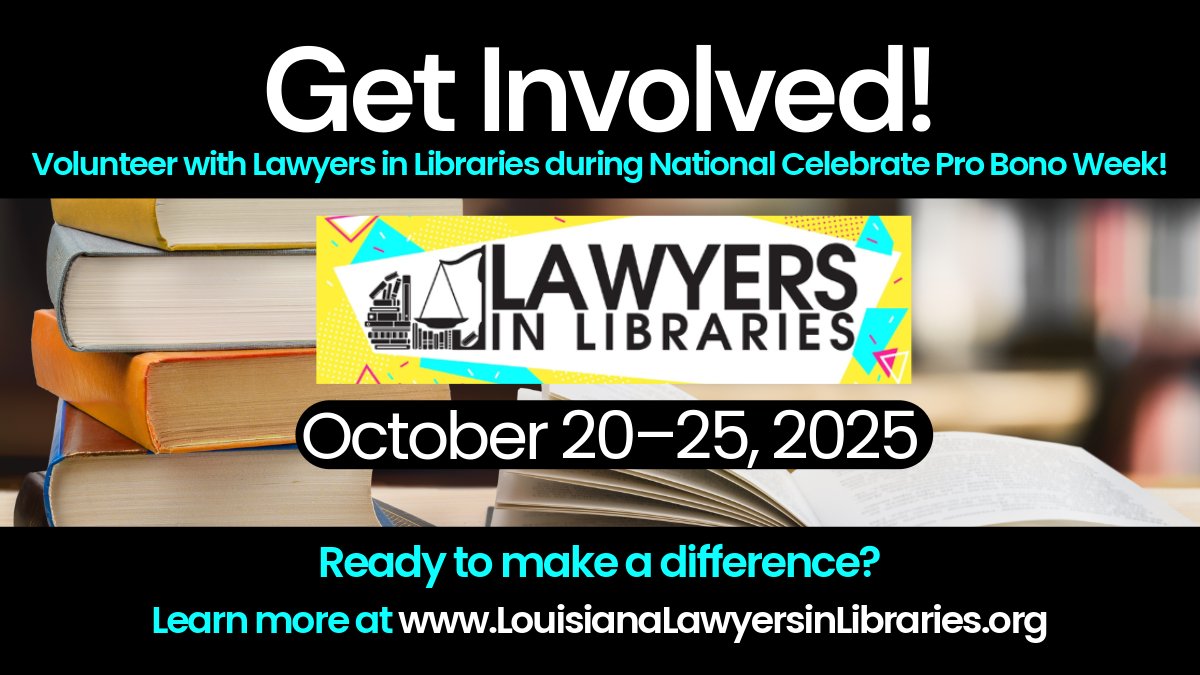 Get Involved!

Volunteer with Lawyers in Libraries during National Celebrate Pro Bono Week!

LAWYERS IN LIBRARIES

October 20–25, 2025

Ready to make a difference?

Learn more at www.LouisianaLawyersinLibraries.org